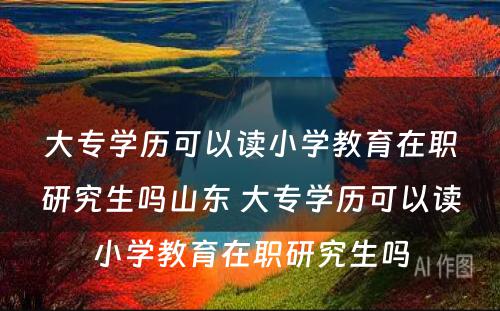 大专学历可以读小学教育在职研究生吗山东 大专学历可以读小学教育在职研究生吗

AI 作图